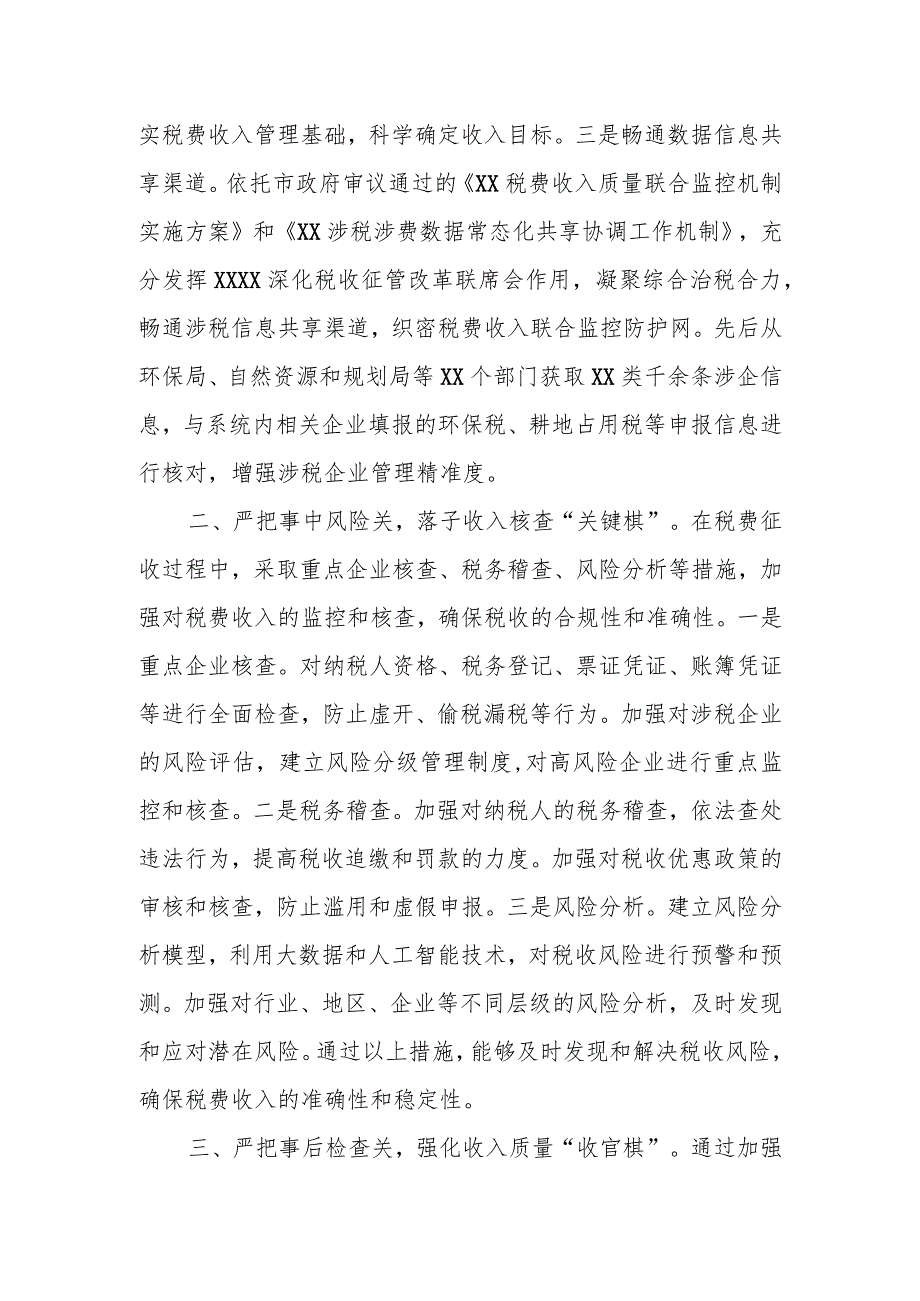 实税费收入管理基础，科学确定收入目标。三是畅通数据信息共享渠道。依托市政府审议通过的《XX税费收入质量联合监控机制实施方案》和《XX涉税涉费数据常态化共享协调工作机制》，充分发挥XXXX深化税收征管改革联席会作用，凝聚综合治税合力，畅通涉税信息共享渠道，织密税费收入联合监控防护网。先后从环保局、自然资源和规划局等XX个部门获取XX类千余条涉企信息，与系统内相关企业填报的环保税、耕地占用税等申报信息进行核对，增强涉税企业管理精准度。

二、严把事中风险关，落子收入核查“关键棋”。在税费征收过程中，采取重点企业核查、税务稽查、风险分析等措施，加强对税费收入的监控和核查，确保税收的合规性和准确性。一是重点企业核查。对纳税人资格、税务登记、票证凭证、账簿凭证等进行全面检查，防止虚开、偷税漏税等行为。加强对涉税企业的风险评估，建立风险分级管理制度,对高风险企业进行重点监控和核查。二是税务稽查。加强对纳税人的税务稽查，依法查处违法行为，提高税收追缴和罚款的力度。加强对税收优惠政策的审核和核查，防止滥用和虚假申报。三是风险分析。建立风险分析模型，利用大数据和人工智能技术，对税收风险进行预警和预测。加强对行业、地区、企业等不同层级的风险分析，及时发现和应对潜在风险。通过以上措施，能够及时发现和解决税收风险，确保税费收入的准确性和稳定性。

三、严把事后检查关，强化收入质量“收官棋”。通过加强